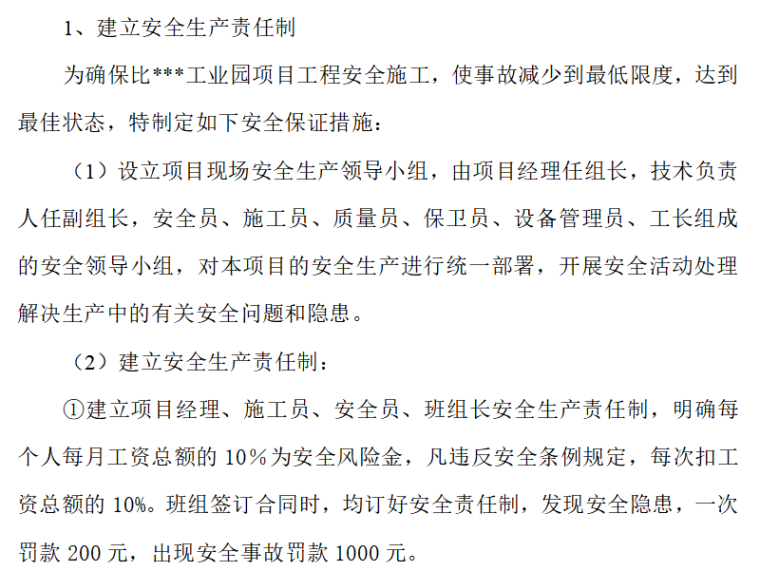 1、建立安全生产责任制

为确保比***工业园项目工程安全施工，使事故减少到最低限度，达到最佳状态，特制定如下安全保证措施：

（1）设立项目现场安全生产领导小组，由项目经理任组长，技术负责人任副组长，安全员、施工员、质量员、保卫员、设备管理员、工长组成的安全领导小组，对本项目的安全生产进行统一部署，开展安全活动处理解决生产中的有关安全问题和隐患。

（2）建立安全生产责任制：

①建立项目经理、施工员、安全员、班组长安全生产责任制，明确每个人每月工资总额的10％为安全风险金，凡违反安全条例规定，每次扣工资总额的10%。班组签订合同时，均订好安全责任制，发现安全隐患，一次罚款200元，出现安全事故罚款1000元。